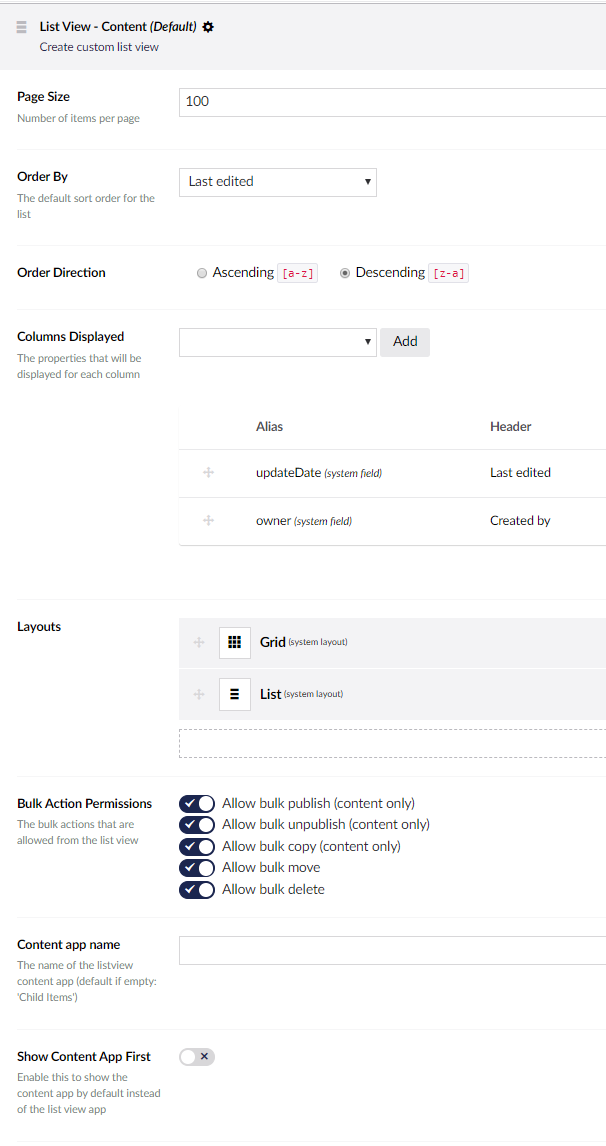 List View - Content (Default)
Create custom list view

Page Size
Number of items per page
100

Order By
The default sort order for the list
Last edited

Order Direction
Ascending [a-z] Descending [z-a]

Columns Displayed
The properties that will be displayed for each column
Add

| Alias | Header |
|---|---|
| updateDate (system field) | Last edited |
| owner (system field) | Created by |

Layouts
Grid (system layout)
List (system layout)

Bulk Action Permissions
The bulk actions that are allowed from the list view
Allow bulk publish (content only)
Allow bulk unpublish (content only)
Allow bulk copy (content only)
Allow bulk move
Allow bulk delete

Content app name
The name of the listview content app (default if empty: 'Child Items')

Show Content App First
Enable this to show the content app by default instead of the list view app